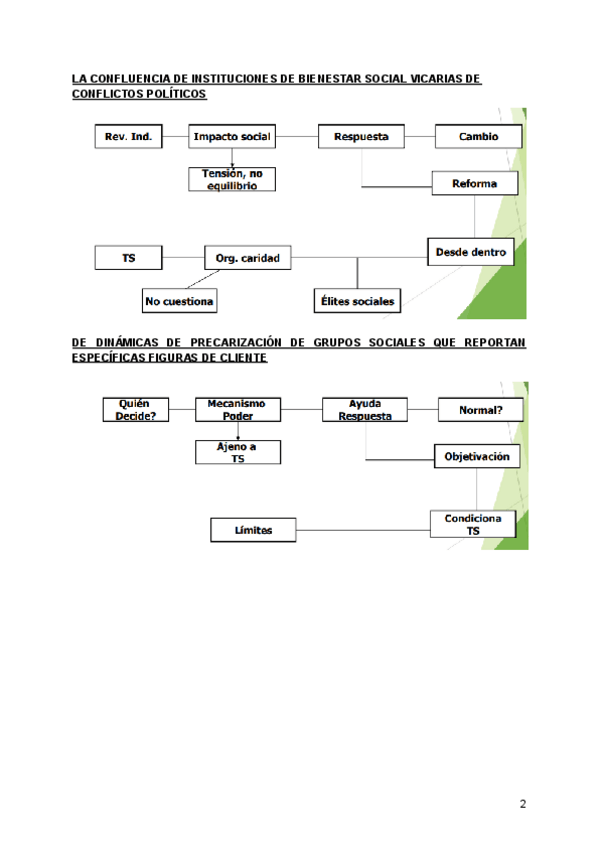 LA CONFLUENCIA DE INSTITUCIONES DE BIENESTAR SOCIAL VICARIAS DE CONFLICTOS POLÍTICOS

Rev. Ind.

Impacto social

Respuesta

Cambio

Tensión, no equilibrio

Reforma

TS

Org. caridad

Desde dentro

No cuestiona

Élites sociales

DE DINÁMICAS DE PRECARIZACIÓN DE GRUPOS SOCIALES QUE REPORTAN ESPECÍFICAS FIGURAS DE CLIENTE

Quién Decide?

Mecanismo Poder

Ayuda Respuesta

Normal?

Ajeno a TS

Objetivación

Límites

Condiciona TS

2